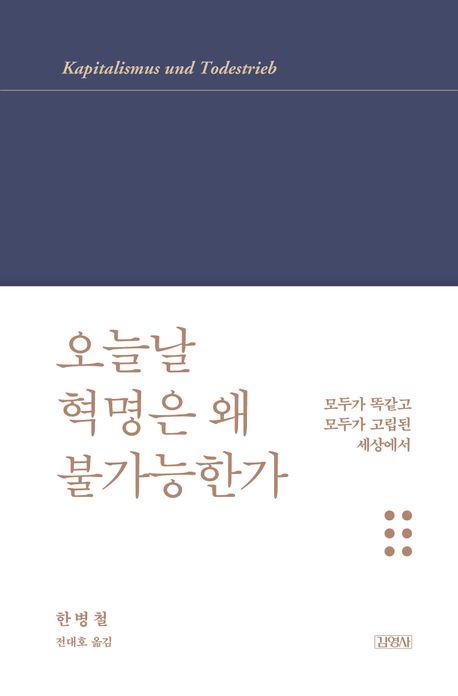 Kapitalismus und Todestrieb

오늘날
혁명은 왜
불가능한가

모두가 똑같고
모두가 고립된
세상에서

한병철
전대호 옮김

김영사